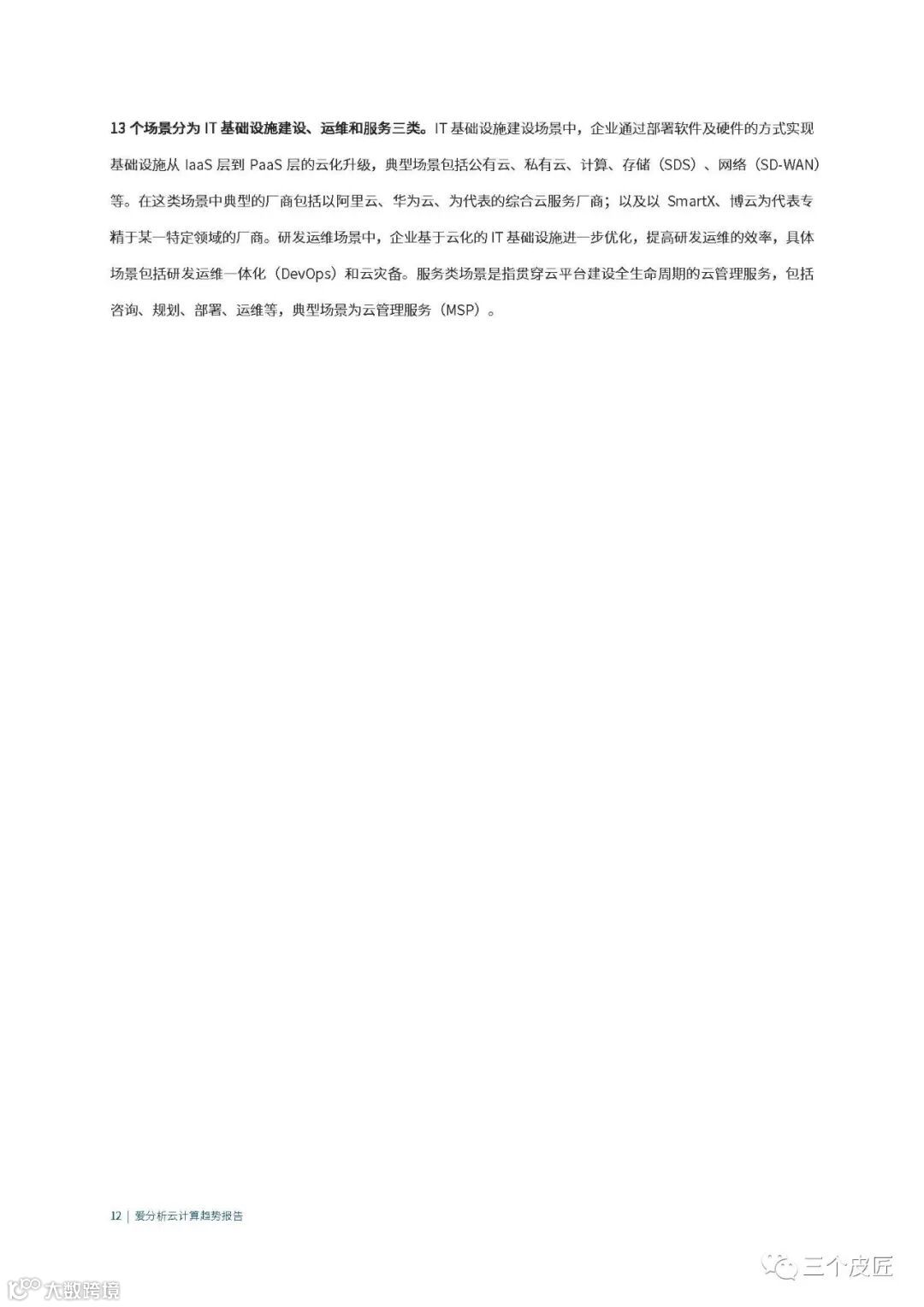 13 个场景分为 IT 基础设施建设、运维和服务三类。IT 基础设施建设场景中，企业通过部署软件及硬件的方式实现基础设施从 IaaS 层到 PaaS 层的云化升级，典型场景包括公有云、私有云、计算、存储（SDS）、网络（SD-WAN）等。在这类场景中典型的厂商包括以阿里云、华为云、为代表的综合云服务厂商；以及以 SmartX、博云为代表专精于某一特定领域的厂商。研发运维场景中，企业基于云化的 IT 基础设施进一步优化，提高研发运维的效率，具体场景包括研发运维一体化（DevOps）和云灾备。服务类场景是指贯穿云平台建设全生命周期的云管理服务，包括咨询、规划、部署、运维等，典型场景为云管理服务（MSP）。

12 | 爱分析云计算趋势报告

三个皮匠

大数跨境